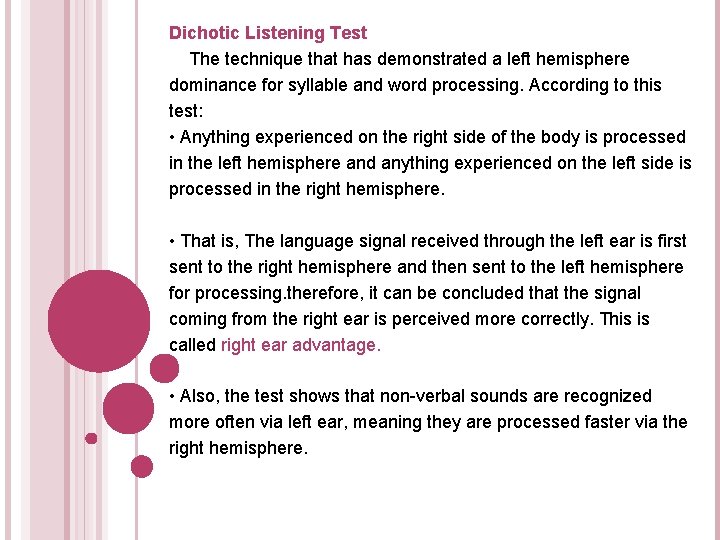 Dichotic Listening Test

The technique that has demonstrated a left hemisphere dominance for syllable and word processing. According to this test:

• Anything experienced on the right side of the body is processed in the left hemisphere and anything experienced on the left side is processed in the right hemisphere.

• That is, The language signal received through the left ear is first sent to the right hemisphere and then sent to the left hemisphere for processing.therefore, it can be concluded that the signal coming from the right ear is perceived more correctly. This is called right ear advantage.

• Also, the test shows that non-verbal sounds are recognized more often via left ear, meaning they are processed faster via the right hemisphere.